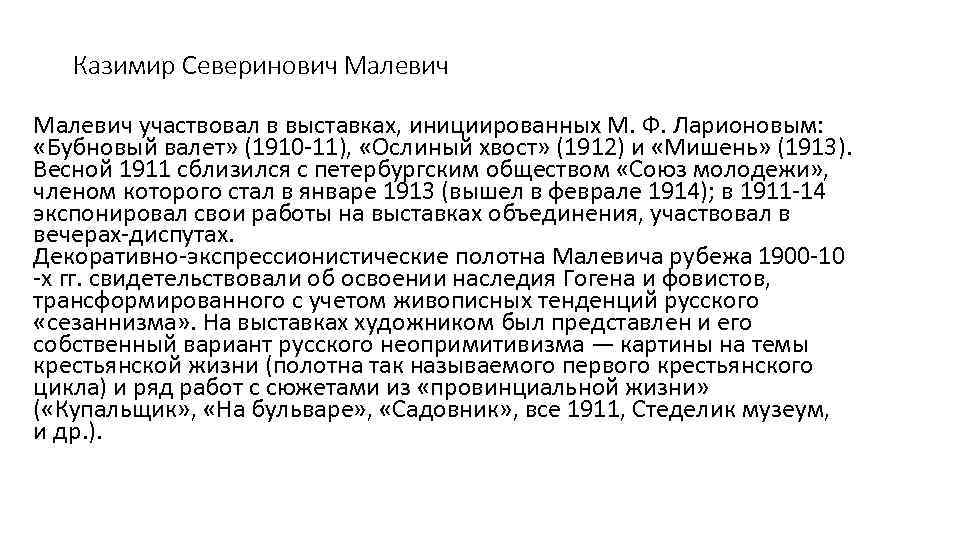 Казимир Северинович Малевич

Малевич участвовал в выставках, инициированных М. Ф. Ларионовым: «Бубновый валет» (1910-11), «Ослиный хвост» (1912) и «Мишень» (1913). Весной 1911 сблизился с петербургским обществом «Союз молодежи», членом которого стал в январе 1913 (вышел в феврале 1914); в 1911-14 экспонировал свои работы на выставках объединения, участвовал в вечерах-диспутах.
Декоративно-экспрессионистические полотна Малевича рубежа 1900-10 -х гг. свидетельствовали об освоении наследия Гогена и фовистов, трансформированного с учетом живописных тенденций русского «сезаннизма». На выставках художником был представлен и его собственный вариант русского неопримитивизма — картины на темы крестьянской жизни (полотна так называемого первого крестьянского цикла) и ряд работ с сюжетами из «провинциальной жизни» («Купальщик», «На бульваре», «Садовник», все 1911, Стеделик музеум, и др.).